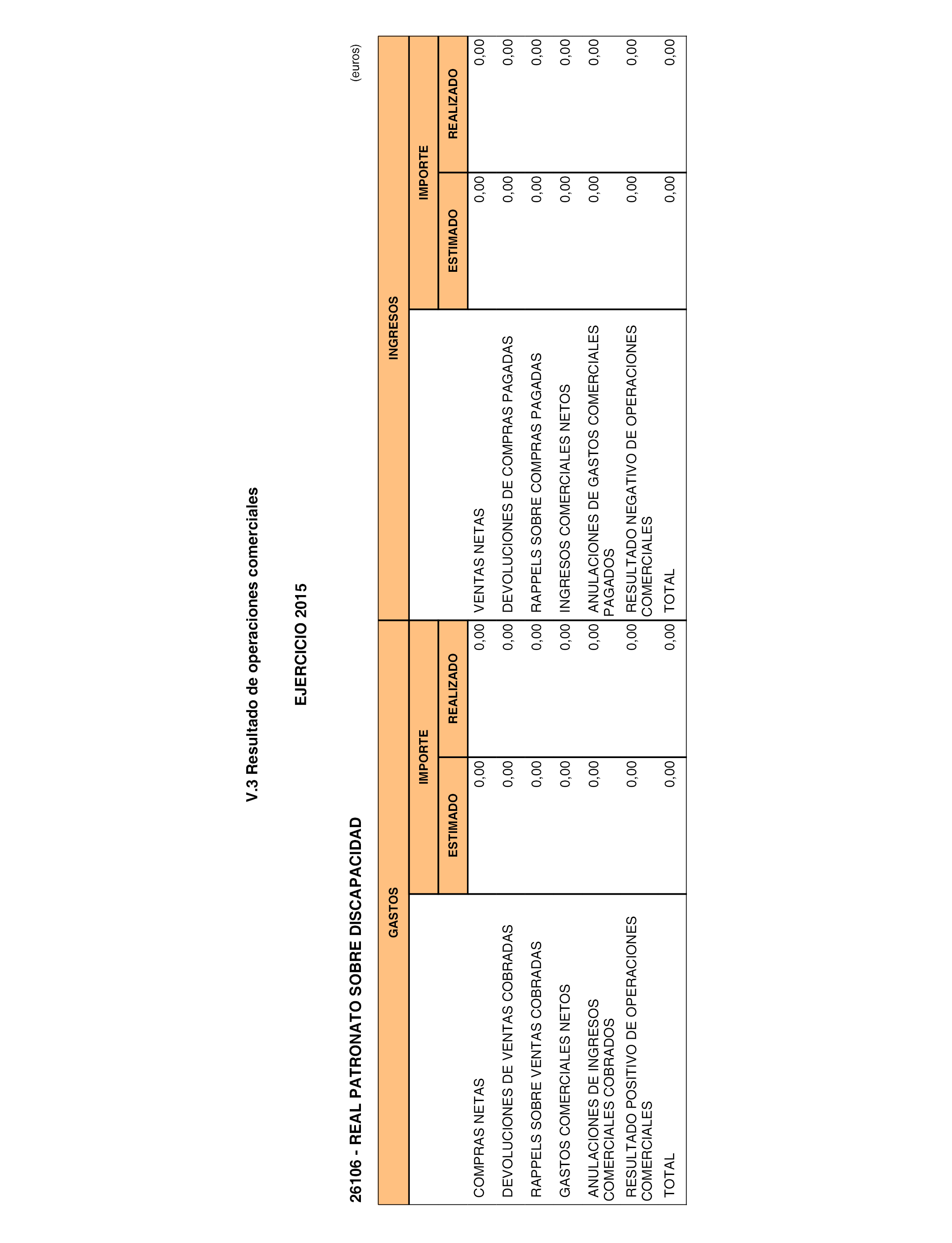 V.3 Resultado de operaciones comerciales

EJERCICIO 2015

26106 - REAL PATRONATO SOBRE DISCAPACIDAD

(euros)

| GASTOS | IMPORTE ESTIMADO | IMPORTE REALIZADO | INGRESOS | IMPORTE ESTIMADO | IMPORTE REALIZADO |
|---|---|---|---|---|---|
| COMPRAS NETAS | 0,00 | 0,00 | VENTAS NETAS | 0,00 | 0,00 |
| DEVOLUCIONES DE VENTAS COBRADAS | 0,00 | 0,00 | DEVOLUCIONES DE COMPRAS PAGADAS | 0,00 | 0,00 |
| RAPPELS SOBRE VENTAS COBRADAS | 0,00 | 0,00 | RAPPELS SOBRE COMPRAS PAGADAS | 0,00 | 0,00 |
| GASTOS COMERCIALES NETOS | 0,00 | 0,00 | INGRESOS COMERCIALES NETOS | 0,00 | 0,00 |
| ANULACIONES DE INGRESOS COMERCIALES COBRADOS | 0,00 | 0,00 | ANULACIONES DE GASTOS COMERCIALES PAGADOS | 0,00 | 0,00 |
| RESULTADO POSITIVO DE OPERACIONES COMERCIALES | 0,00 | 0,00 | RESULTADO NEGATIVO DE OPERACIONES COMERCIALES | 0,00 | 0,00 |
| TOTAL | 0,00 | 0,00 | TOTAL | 0,00 | 0,00 |